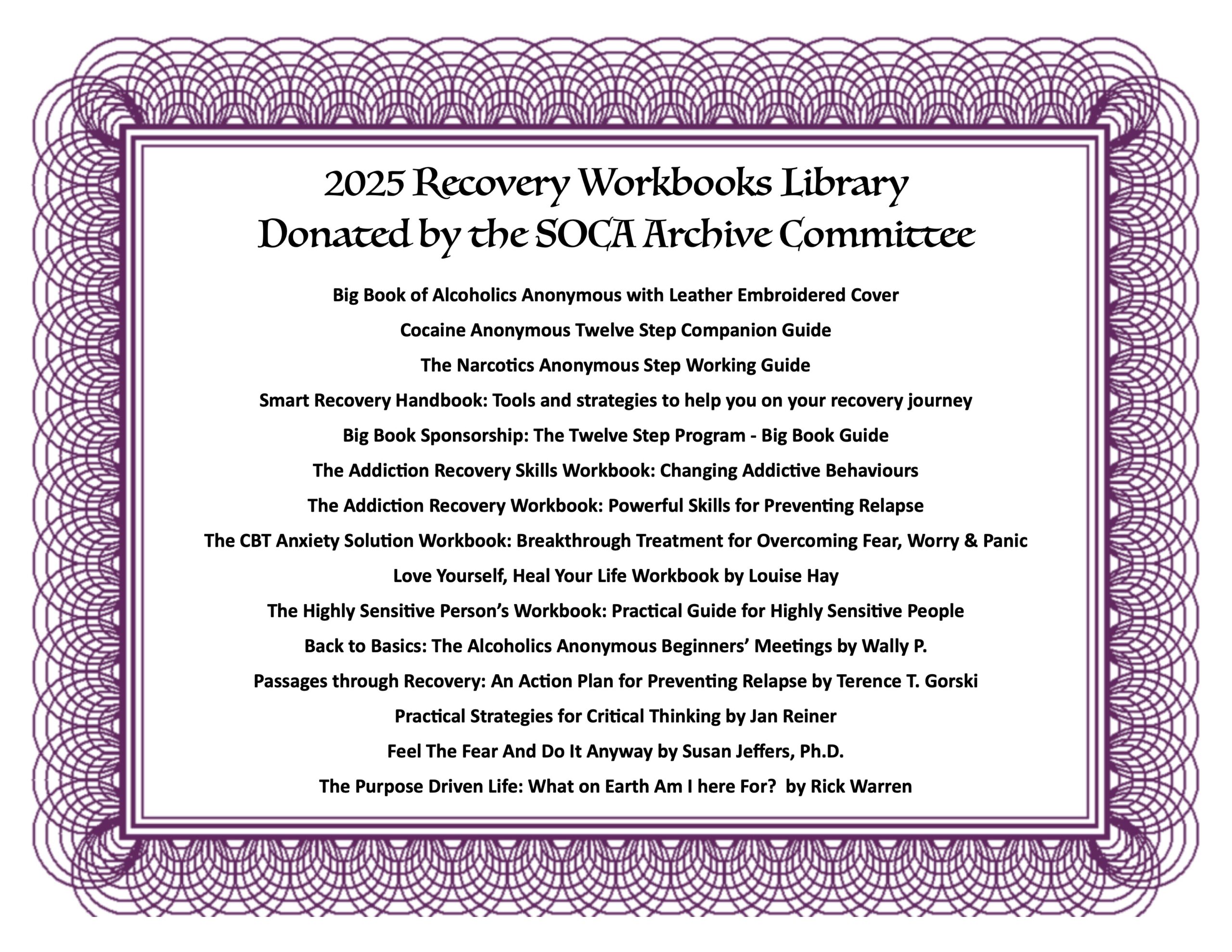 2025 Recovery Workbooks Library
Donated by the SOCA Archive Committee

Big Book of Alcoholics Anonymous with Leather Embroidered Cover

Cocaine Anonymous Twelve Step Companion Guide

The Narcotics Anonymous Step Working Guide

Smart Recovery Handbook: Tools and strategies to help you on your recovery journey

Big Book Sponsorship: The Twelve Step Program - Big Book Guide

The Addiction Recovery Skills Workbook: Changing Addictive Behaviours

The Addiction Recovery Workbook: Powerful Skills for Preventing Relapse

The CBT Anxiety Solution Workbook: Breakthrough Treatment for Overcoming Fear, Worry & Panic

Love Yourself, Heal Your Life Workbook by Louise Hay

The Highly Sensitive Person's Workbook: Practical Guide for Highly Sensitive People

Back to Basics: The Alcoholics Anonymous Beginners' Meetings by Wally P.

Passages through Recovery: An Action Plan for Preventing Relapse by Terence T. Gorski

Practical Strategies for Critical Thinking by Jan Reiner

Feel The Fear And Do It Anyway by Susan Jeffers, Ph.D.

The Purpose Driven Life: What on Earth Am I here For? by Rick Warren